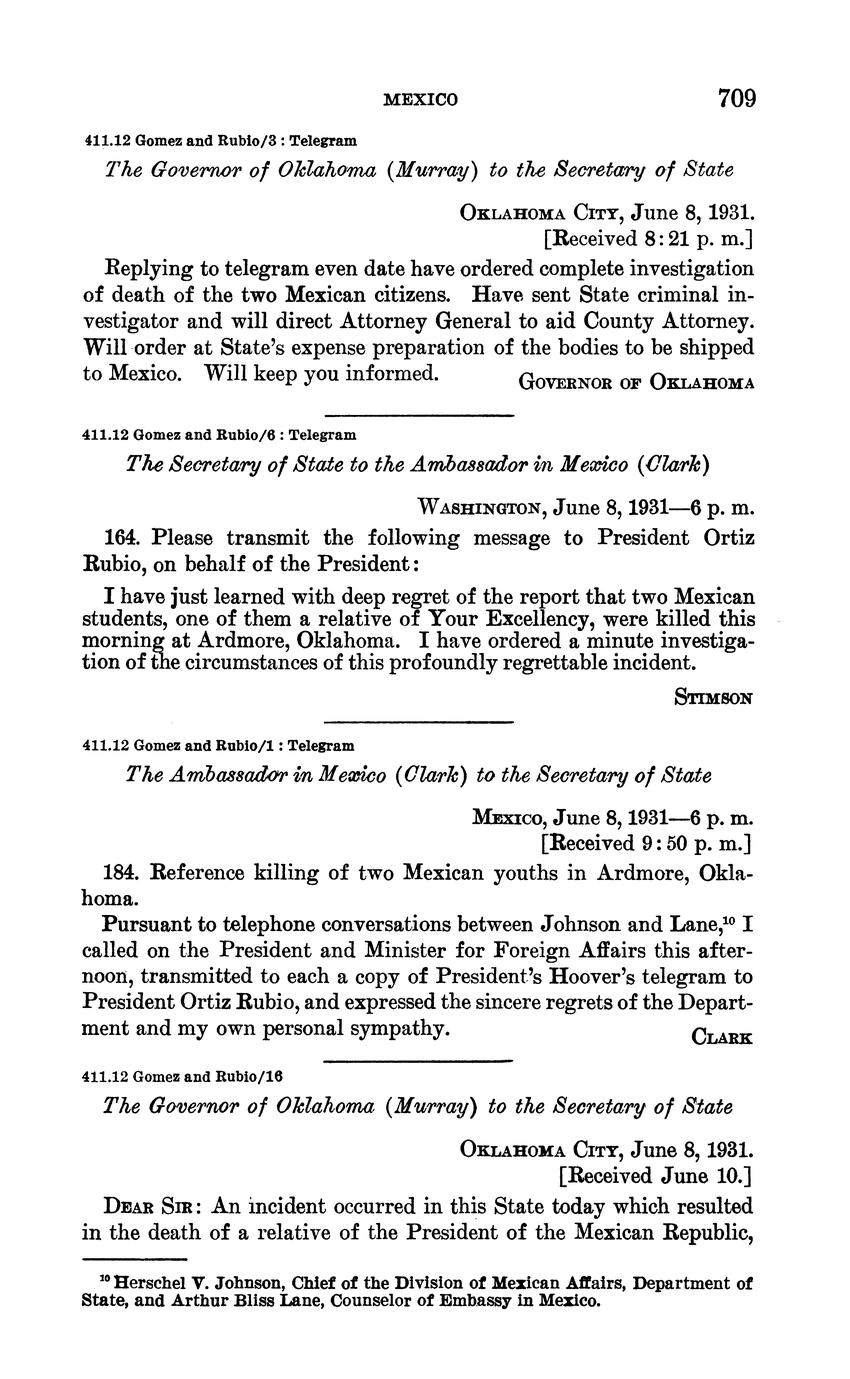 MEXICO 709

411.12 Gomez and Rubio/3 : Telegram

The Governor of Oklahoma (Murray) to the Secretary of State

OKLAHOMA CITY, June 8, 1931.
[Received 8:21 p. m.]

Replying to telegram even date have ordered complete investigation of death of the two Mexican citizens. Have sent State criminal investigator and will direct Attorney General to aid County Attorney. Will order at State's expense preparation of the bodies to be shipped to Mexico. Will keep you informed.

GOVERNOR OF OKLAHOMA

411.12 Gomez and Rubio/6 : Telegram

The Secretary of State to the Ambassador in Mexico (Clark)

WASHINGTON, June 8, 1931—6 p. m.

164. Please transmit the following message to President Ortiz Rubio, on behalf of the President:

I have just learned with deep regret of the report that two Mexican students, one of them a relative of Your Excellency, were killed this morning at Ardmore, Oklahoma. I have ordered a minute investigation of the circumstances of this profoundly regrettable incident.

STIMSON

411.12 Gomez and Rubio/1 : Telegram

The Ambassador in Mexico (Clark) to the Secretary of State

MEXICO, June 8, 1931—6 p. m.
[Received 9:50 p. m.]

184. Reference killing of two Mexican youths in Ardmore, Oklahoma.

Pursuant to telephone conversations between Johnson and Lane,$^{10}$ I called on the President and Minister for Foreign Affairs this afternoon, transmitted to each a copy of President's Hoover's telegram to President Ortiz Rubio, and expressed the sincere regrets of the Department and my own personal sympathy.

CLARK

411.12 Gomez and Rubio/16

The Governor of Oklahoma (Murray) to the Secretary of State

OKLAHOMA CITY, June 8, 1931.
[Received June 10.]

DEAR SIR: An incident occurred in this State today which resulted in the death of a relative of the President of the Mexican Republic,

$^{10}$ Herschel V. Johnson, Chief of the Division of Mexican Affairs, Department of State, and Arthur Bliss Lane, Counselor of Embassy in Mexico.